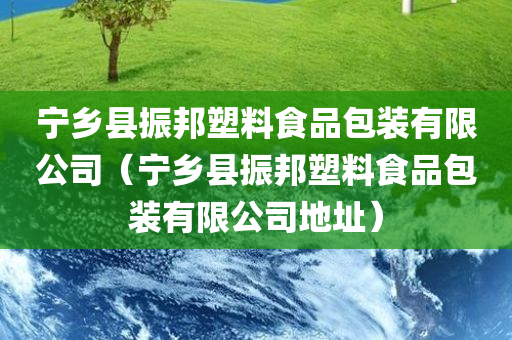 宁乡县振邦塑料食品包装有限公司（宁乡县振邦塑料食品包装有限公司地址）